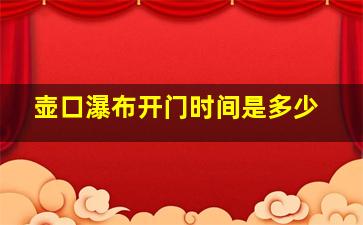 壶口瀑布开门时间是多少